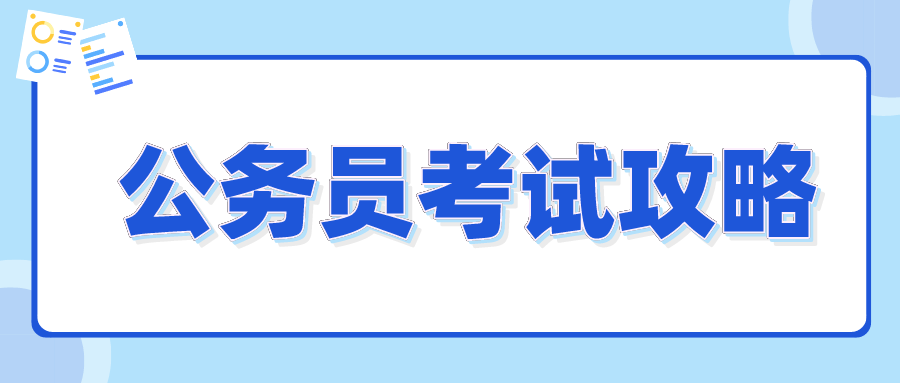 公务员考试攻略